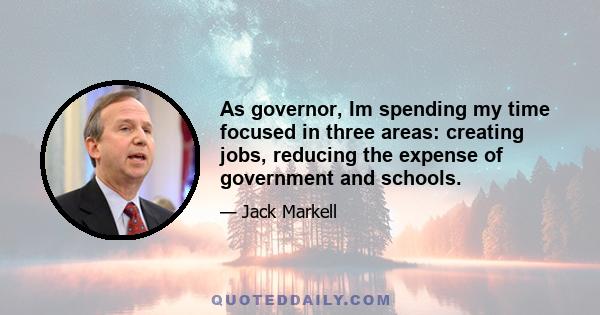 As governor, Im spending my time focused in three areas: creating jobs, reducing the expense of government and schools.

— Jack Markell

QUOTEDDAILY.COM